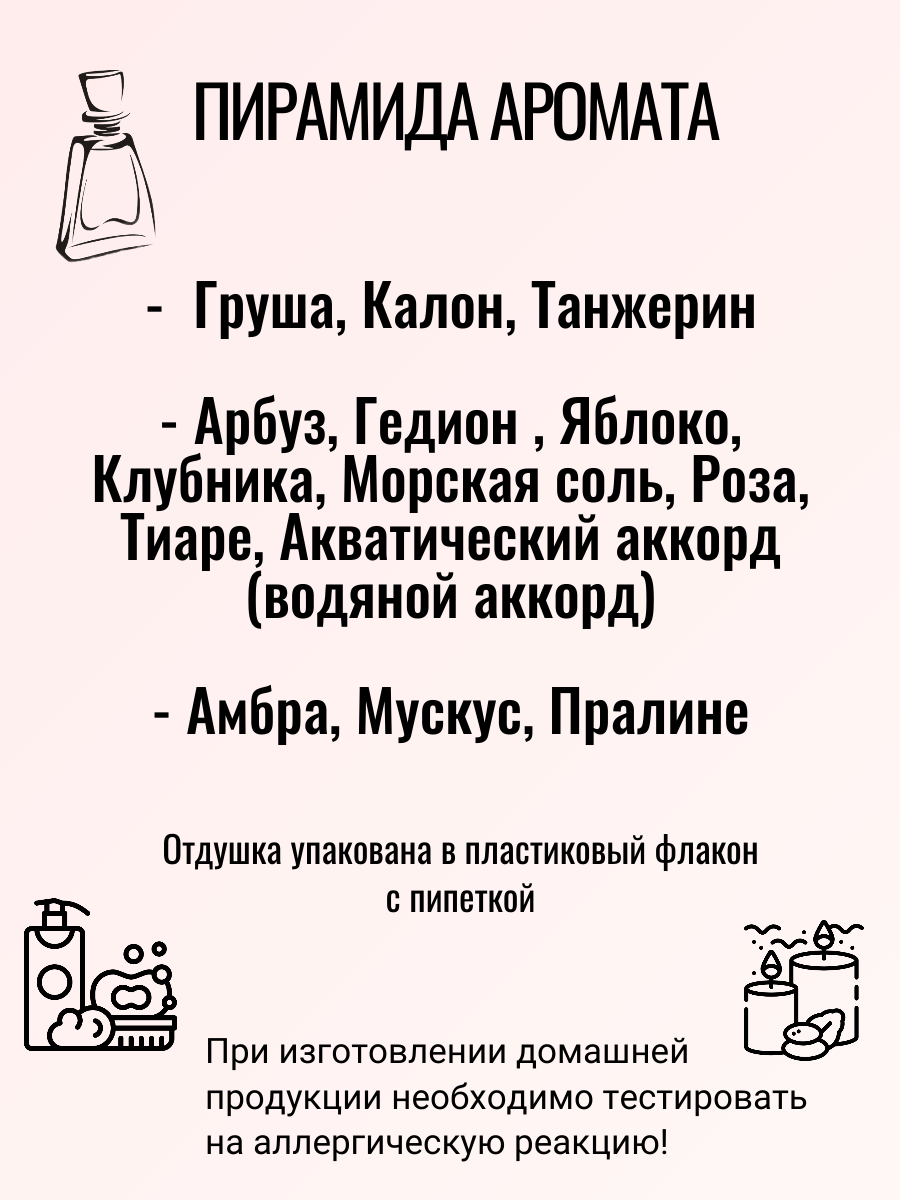 ПИРАМИДА АРОМАТА

- Груша, Калон, Танжерин

- Арбуз, Гедион , Яблоко, Клубника, Морская соль, Роза, Тиаре, Акватический аккорд (водяной аккорд)

- Амбра, Мускус, Пралине

Отдушка упакована в пластиковый флакон с пипеткой

При изготовлении домашней продукции необходимо тестировать на аллергическую реакцию!